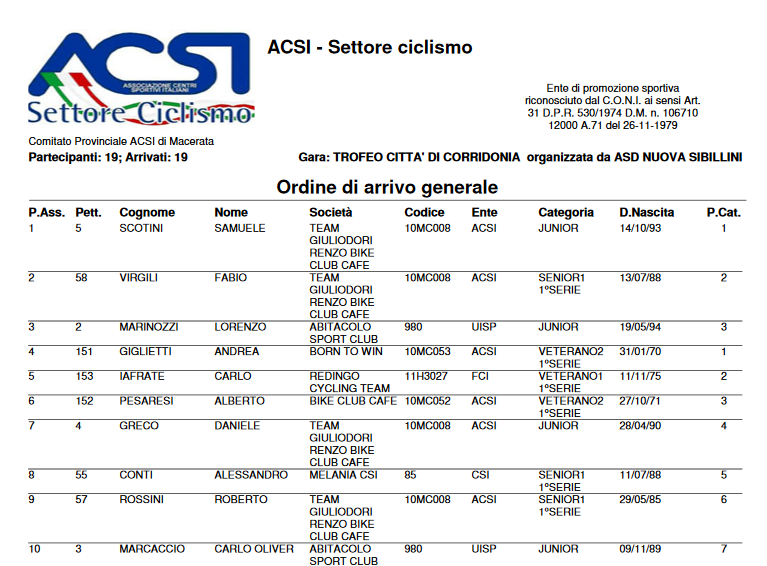 ACSI
ASSOCIAZIONE CENTRI SPORTIVI ITALIANI
Settore Ciclismo

ACSI - Settore ciclismo

Ente di promozione sportiva riconosciuto dal C.O.N.I. ai sensi Art. 31 D.P.R. 530/1974 D.M. n. 106710 12000 A.71 del 26-11-1979

Comitato Provinciale ACSI di Macerata
Partecipanti: 19; Arrivati: 19

Gara: TROFEO CITTA' DI CORRIDONIA organizzata da ASD NUOVA SIBILLINI

Ordine di arrivo generale

| P.Ass. | Pett. | Cognome | Nome | Società | Codice | Ente | Categoria | D.Nascita | P.Cat. |
|---|---|---|---|---|---|---|---|---|---|
| 1 | 5 | SCOTINI | SAMUELE | TEAM GIULIODORI RENZO BIKE CLUB CAFE | 10MC008 | ACSI | JUNIOR | 14/10/93 | 1 |
| 2 | 58 | VIRGILI | FABIO | TEAM GIULIODORI RENZO BIKE CLUB CAFE | 10MC008 | ACSI | SENIOR1 1°SERIE | 13/07/88 | 2 |
| 3 | 2 | MARINOZZI | LORENZO | ABITACOLO SPORT CLUB | 980 | UISP | JUNIOR | 19/05/94 | 3 |
| 4 | 151 | GIGLIETTI | ANDREA | BORN TO WIN | 10MC053 | ACSI | VETERANO2 1°SERIE | 31/01/70 | 1 |
| 5 | 153 | IAFRATE | CARLO | REDINGO CYCLING TEAM | 11H3027 | FCI | VETERANO1 1°SERIE | 11/11/75 | 2 |
| 6 | 152 | PESARESI | ALBERTO | BIKE CLUB CAFE | 10MC052 | ACSI | VETERANO2 1°SERIE | 27/10/71 | 3 |
| 7 | 4 | GRECO | DANIELE | TEAM GIULIODORI RENZO BIKE CLUB CAFE | 10MC008 | ACSI | JUNIOR | 28/04/90 | 4 |
| 8 | 55 | CONTI | ALESSANDRO | MELANIA CSI | 85 | CSI | SENIOR1 1°SERIE | 11/07/88 | 5 |
| 9 | 57 | ROSSINI | ROBERTO | TEAM GIULIODORI RENZO BIKE CLUB CAFE | 10MC008 | ACSI | SENIOR1 1°SERIE | 29/05/85 | 6 |
| 10 | 3 | MARCACCIO | CARLO OLIVER | ABITACOLO SPORT CLUB | 980 | UISP | JUNIOR | 09/11/89 | 7 |